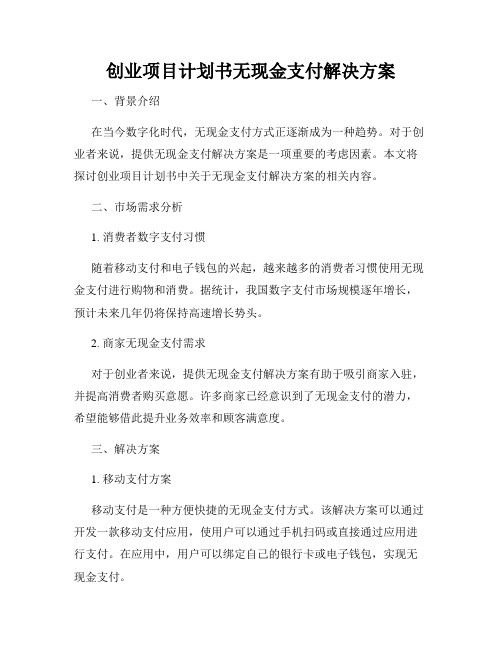 创业项目计划书无现金支付解决方案

一、背景介绍

在当今数字化时代，无现金支付方式正逐渐成为一种趋势。对于创业者来说，提供无现金支付解决方案是一项重要的考虑因素。本文将探讨创业项目计划书中关于无现金支付解决方案的相关内容。

二、市场需求分析

1. 消费者数字支付习惯

随着移动支付和电子钱包的兴起，越来越多的消费者习惯使用无现金支付进行购物和消费。据统计，我国数字支付市场规模逐年增长，预计未来几年仍将保持高速增长势头。

2. 商家无现金支付需求

对于创业者来说，提供无现金支付解决方案有助于吸引商家入驻，并提高消费者购买意愿。许多商家已经意识到了无现金支付的潜力，希望能够借此提升业务效率和顾客满意度。

三、解决方案

1. 移动支付方案

移动支付是一种方便快捷的无现金支付方式。该解决方案可以通过开发一款移动支付应用，使用户可以通过手机扫码或直接通过应用进行支付。在应用中，用户可以绑定自己的银行卡或电子钱包，实现无现金支付。